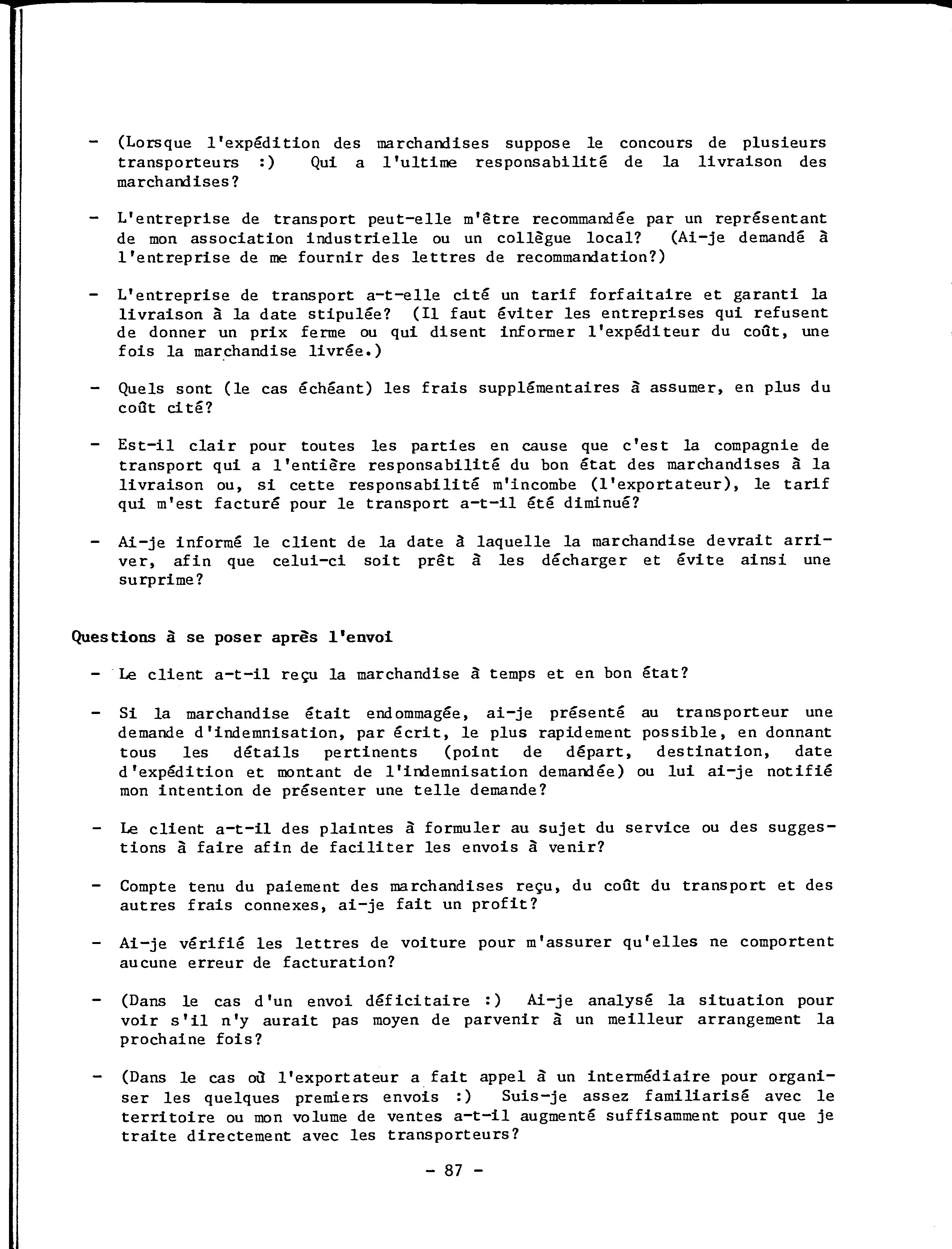 - (Lorsque l'expédition des marchandises suppose le concours de plusieurs transporteurs :) Qui a l'ultime responsabilité de la livraison des marchandises?

- L'entreprise de transport peut-elle m'être recommandée par un représentant de mon association industrielle ou un collègue local? (Ai-je demandé à l'entreprise de me fournir des lettres de recommandation?)

- L'entreprise de transport a-t-elle cité un tarif forfaitaire et garanti la livraison à la date stipulée? (Il faut éviter les entreprises qui refusent de donner un prix ferme ou qui disent informer l'expéditeur du coût, une fois la marchandise livrée.)

- Quels sont (le cas échéant) les frais supplémentaires à assumer, en plus du coût cité?

- Est-il clair pour toutes les parties en cause que c'est la compagnie de transport qui a l'entière responsabilité du bon état des marchandises à la livraison ou, si cette responsabilité m'incombe (l'exportateur), le tarif qui m'est facturé pour le transport a-t-il été diminué?

- Ai-je informé le client de la date à laquelle la marchandise devrait arriver, afin que celui-ci soit prêt à les décharger et évite ainsi une surprime?

Questions à se poser après l'envoi

- Le client a-t-il reçu la marchandise à temps et en bon état?

- Si la marchandise était endommagée, ai-je présenté au transporteur une demande d'indemnisation, par écrit, le plus rapidement possible, en donnant tous les détails pertinents (point de départ, destination, date d'expédition et montant de l'indemnisation demandée) ou lui ai-je notifié mon intention de présenter une telle demande?

- Le client a-t-il des plaintes à formuler au sujet du service ou des suggestions à faire afin de faciliter les envois à venir?

- Compte tenu du paiement des marchandises reçu, du coût du transport et des autres frais connexes, ai-je fait un profit?

- Ai-je vérifié les lettres de voiture pour m'assurer qu'elles ne comportent aucune erreur de facturation?

- (Dans le cas d'un envoi déficitaire :) Ai-je analysé la situation pour voir s'il n'y aurait pas moyen de parvenir à un meilleur arrangement la prochaine fois?

- (Dans le cas où l'exportateur a fait appel à un intermédiaire pour organiser les quelques premiers envois :) Suis-je assez familiarisé avec le territoire ou mon volume de ventes a-t-il augmenté suffisamment pour que je traite directement avec les transporteurs?

- 87 -